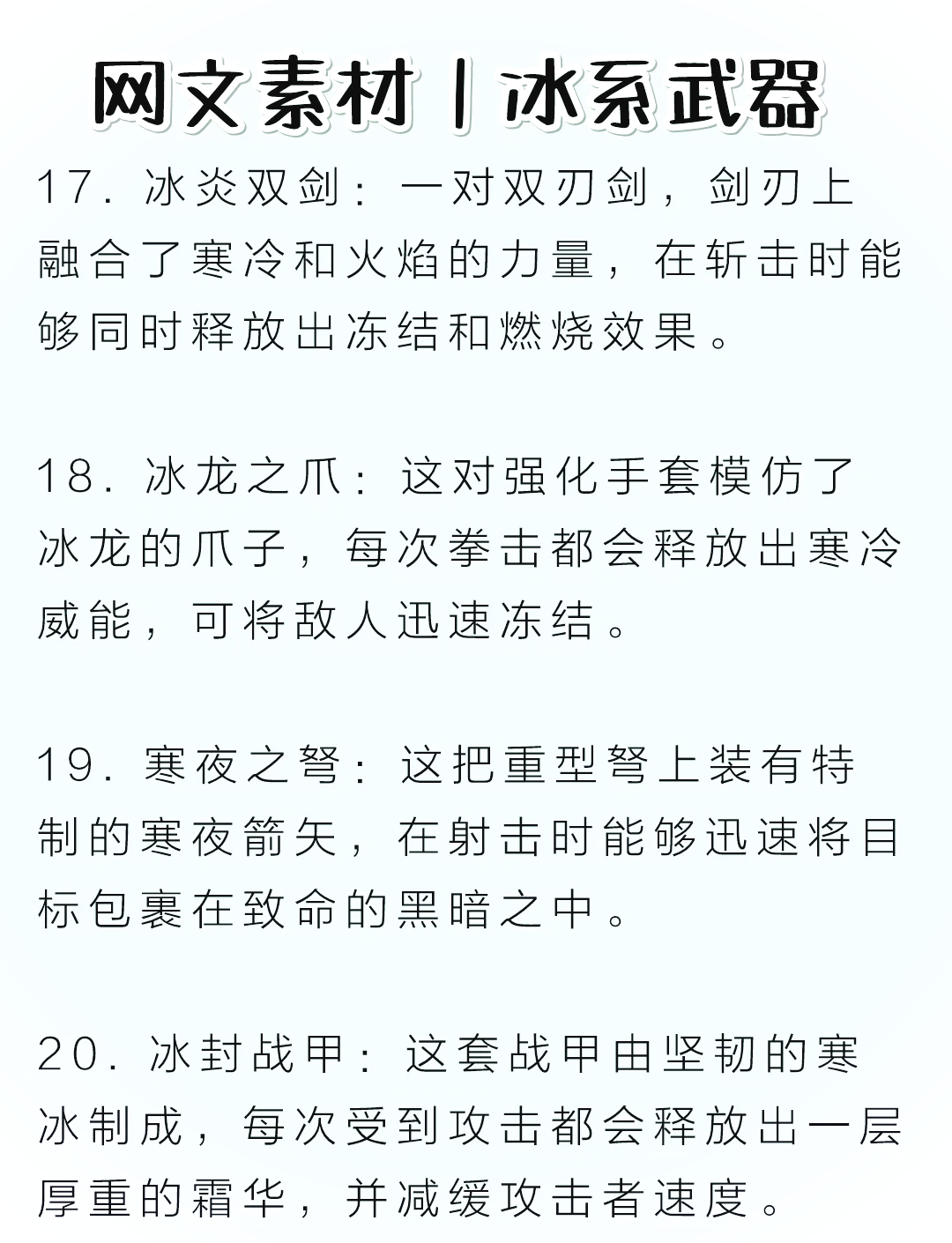 网文素材丨冰系武器

17. 冰炎双剑：一对双刃剑，剑刃上融合了寒冷和火焰的力量，在斩击时能够同时释放出冻结和燃烧效果。

18. 冰龙之爪：这对强化手套模仿了冰龙的爪子，每次拳击都会释放出寒冷威能，可将敌人迅速冻结。

19. 寒夜之弩：这把重型弩上装有特制的寒夜箭矢，在射击时能够迅速将目标包裹在致命的黑暗之中。

20. 冰封战甲：这套战甲由坚韧的寒冰制成，每次受到攻击都会释放出一层厚重的霜华，并减缓攻击者速度。